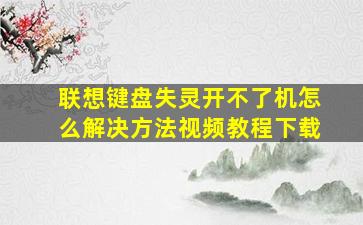 联想键盘失灵开不了机怎么解决方法视频教程下载